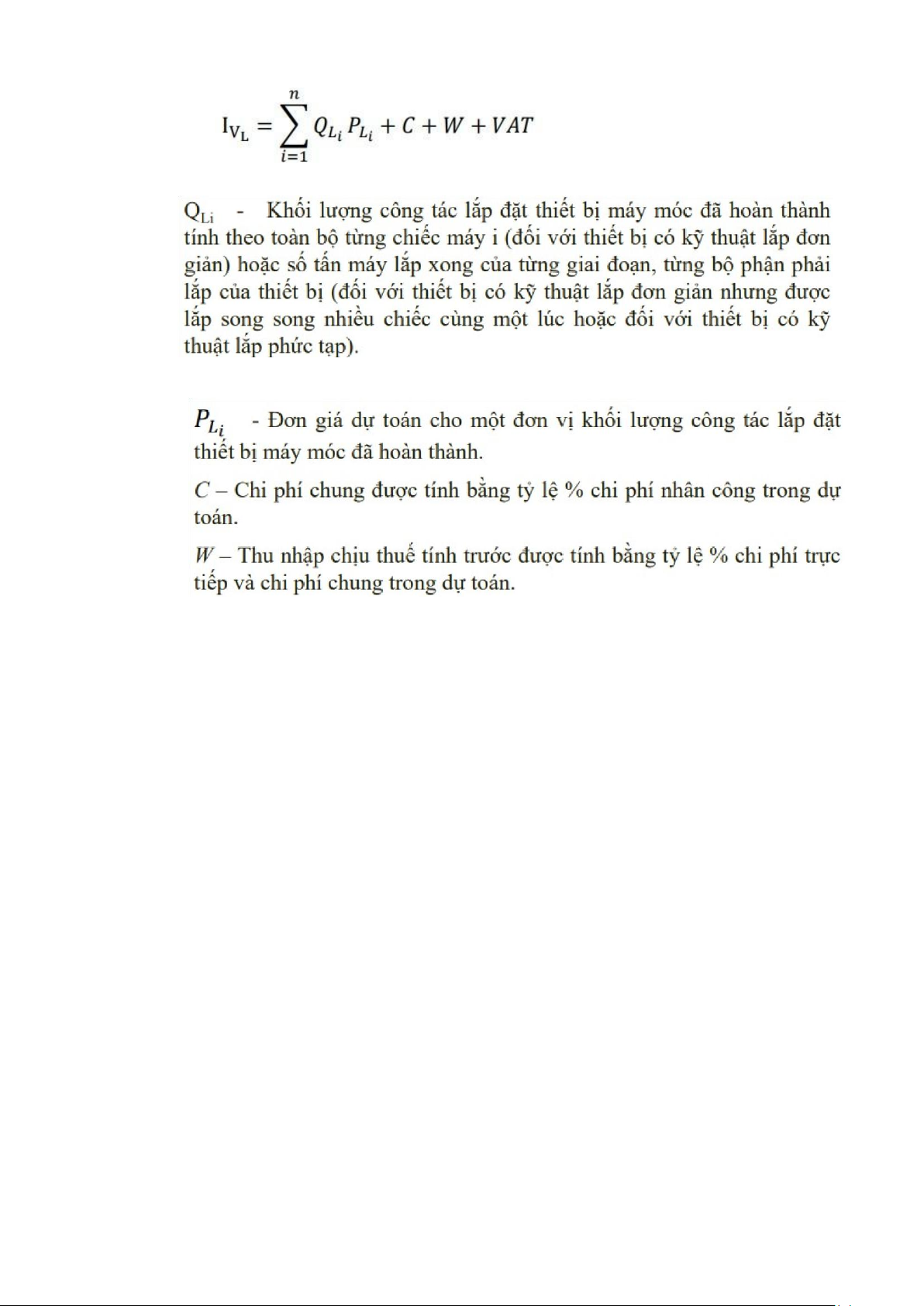 $I_{V_L} = \sum_{i=1}^{n} Q_{L_i} P_{L_i} + C + W + VAT$

$Q_{Li}$ - Khối lượng công tác lắp đặt thiết bị máy móc đã hoàn thành tính theo toàn bộ từng chiếc máy i (đối với thiết bị có kỹ thuật lắp đơn giản) hoặc số tấn máy lắp xong của từng giai đoạn, từng bộ phận phải lắp của thiết bị (đối với thiết bị có kỹ thuật lắp đơn giản nhưng được lắp song song nhiều chiếc cùng một lúc hoặc đối với thiết bị có kỹ thuật lắp phức tạp).

$P_{L_i}$ - Đơn giá dự toán cho một đơn vị khối lượng công tác lắp đặt thiết bị máy móc đã hoàn thành.

$C$ – Chi phí chung được tính bằng tỷ lệ % chi phí nhân công trong dự toán.

$W$ – Thu nhập chịu thuế tính trước được tính bằng tỷ lệ % chi phí trực tiếp và chi phí chung trong dự toán.